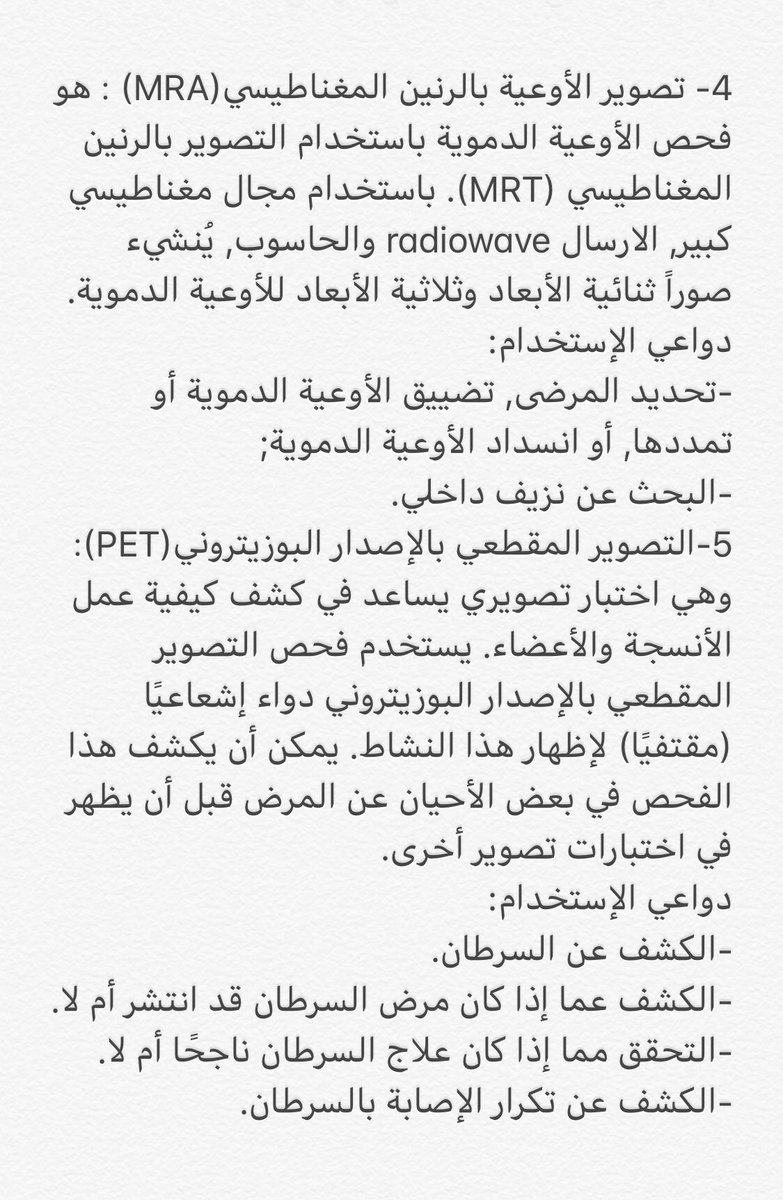 4- تصوير الأوعية بالرنين المغناطيسي(MRA) : هو فحص الأوعية الدموية باستخدام التصوير بالرنين المغناطيسي (MRT). باستخدام مجال مغناطيسي كبير, الارسال radiowave والحاسوب, يُنشيء صوراً ثنائية الأبعاد وثلاثية الأبعاد للأوعية الدموية.
دواعي الإستخدام:
-تحديد المرضى, تضييق الأوعية الدموية أو تمددها, أو انسداد الأوعية الدموية;
-البحث عن نزيف داخلي.
5-التصوير المقطعي بالإصدار البوزيتروني(PET): وهي اختبار تصويري يساعد في كشف كيفية عمل الأنسجة والأعضاء. يستخدم فحص التصوير المقطعي بالإصدار البوزيتروني دواء إشعاعيًا (مقتفيًا) لإظهار هذا النشاط. يمكن أن يكشف هذا الفحص في بعض الأحيان عن المرض قبل أن يظهر في اختبارات تصوير أخرى.
دواعي الإستخدام:
-الكشف عن السرطان.
-الكشف عما إذا كان مرض السرطان قد انتشر أم لا.
-التحقق مما إذا كان علاج السرطان ناجحًا أم لا.
-الكشف عن تكرار الإصابة بالسرطان.